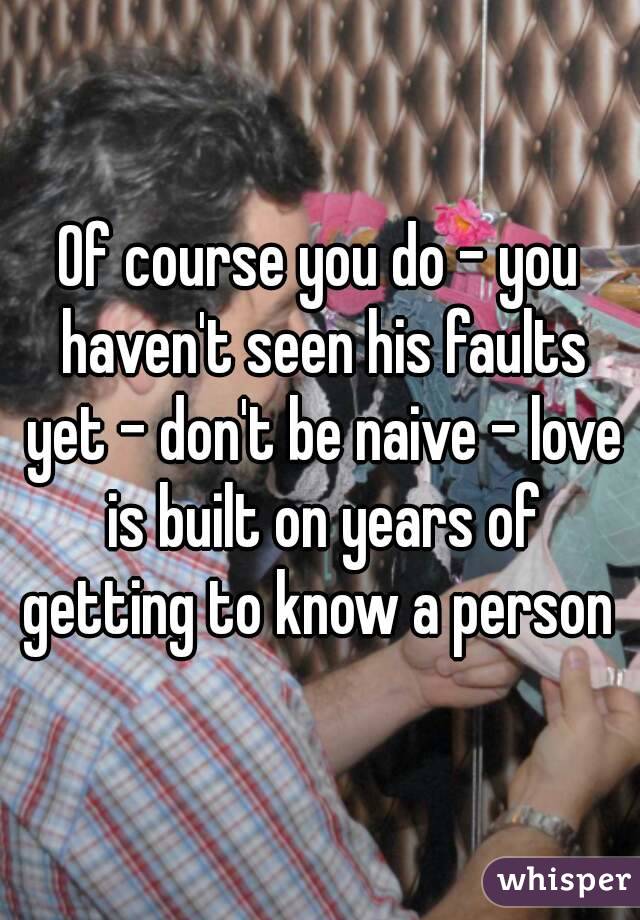 Of course you do - you haven't seen his faults yet - don't be naive - love is built on years of getting to know a person

whisper